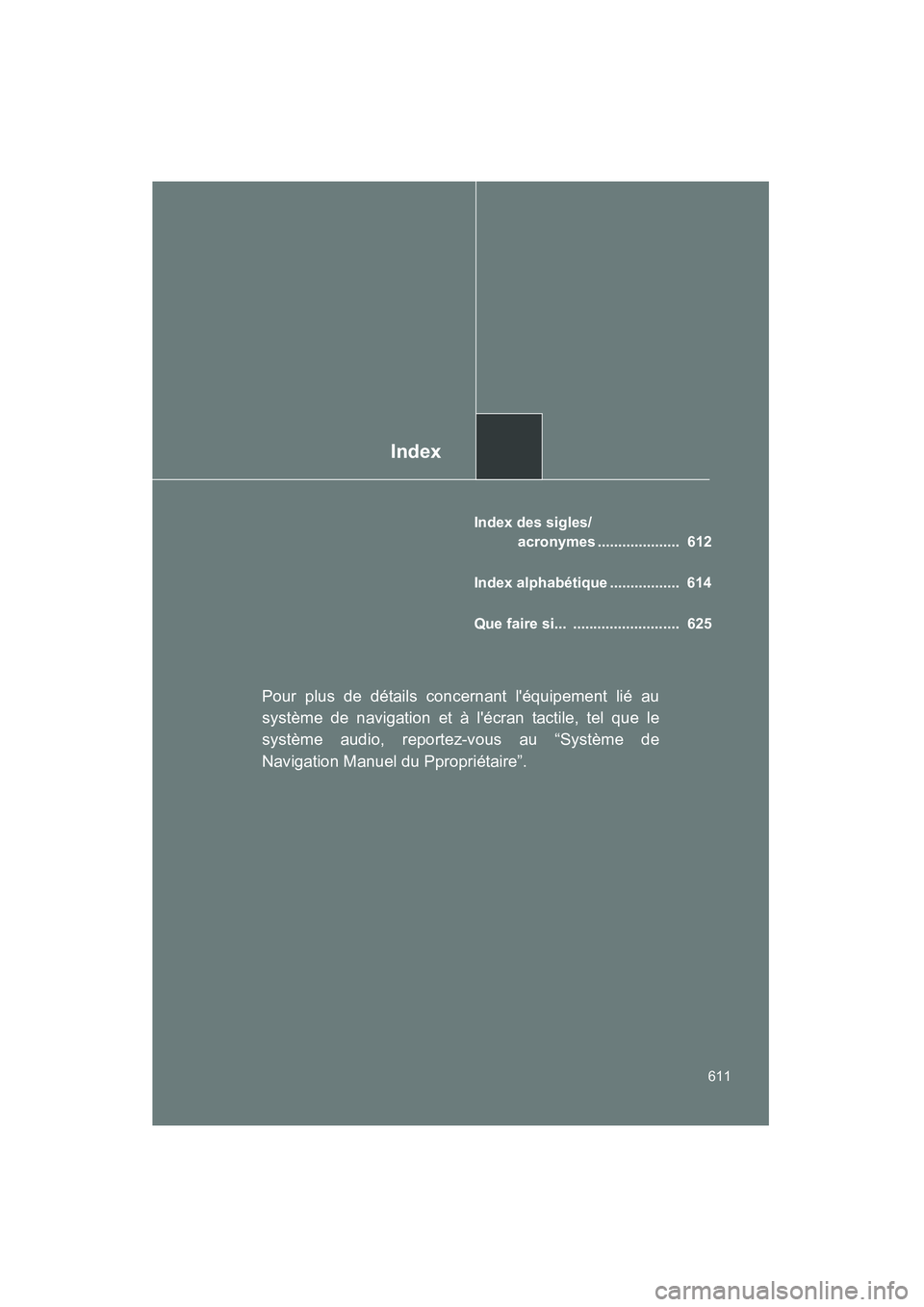 Index

Index des sigles/ acronymes .................... 612

Index alphabétique ................. 614

Que faire si... .......................... 625

Pour plus de détails concernant l'équipement lié au système de navigation et à l'écran tactile, tel que le système audio, reportez-vous au “Système de Navigation Manuel du Ppropriétaire”.

611

carmanualsonline.info